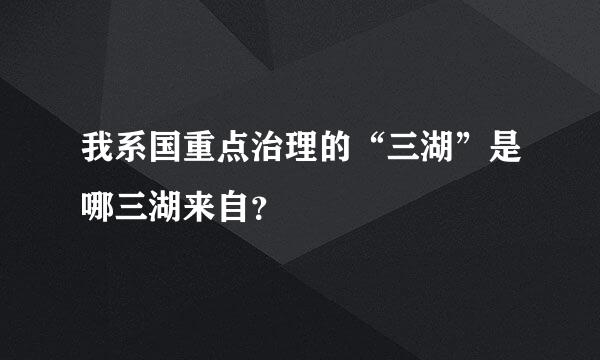 我系国重点治理的“三湖”是哪三湖来自?